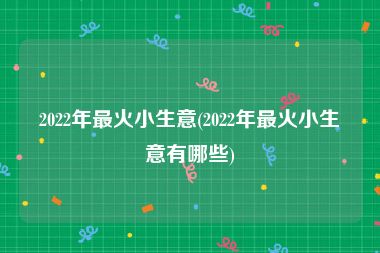 2022年最火小生意(2022年最火小生意有哪些)